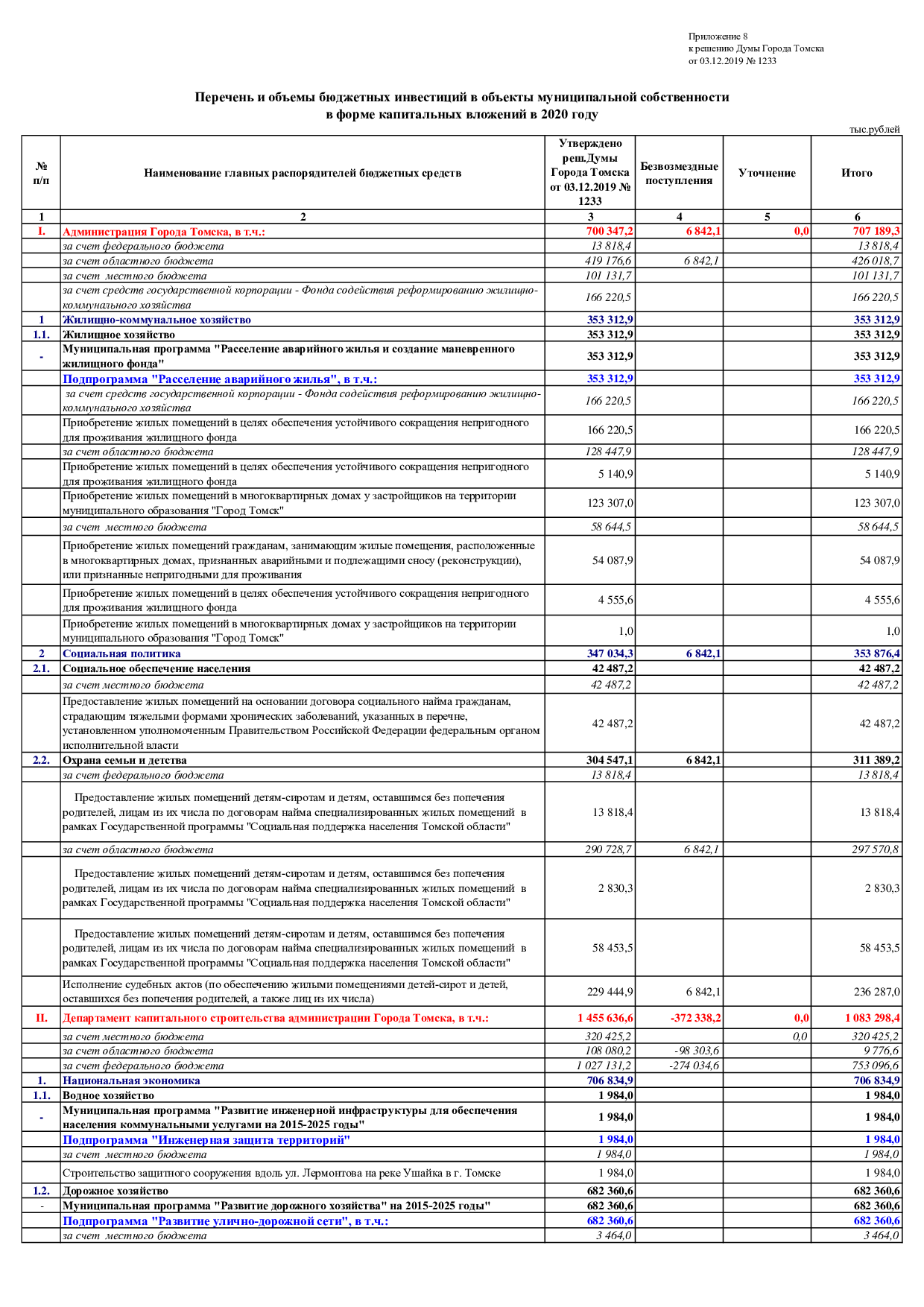 Приложение 8
к решению Думы Города Томска
от 03.12.2019 № 1233

Перечень и объемы бюджетных инвестиций в объекты муниципальной собственности
в форме капитальных вложений в 2020 году

тыс.рублей

| № п/п | Наименование главных распорядителей бюджетных средств | Утверждено реш.Думы Города Томска от 03.12.2019 № 1233 | Безвозмездные поступления | Уточнение | Итого |
|---|---|---|---|---|---|
| 1 | 2 | 3 | 4 | 5 | 6 |
| I. | Администрация Города Томска, в т.ч.: | 700 347,2 | 6 842,1 | 0,0 | 707 189,3 |
| | за счет федерального бюджета | 13 818,4 | | | 13 818,4 |
| | за счет областного бюджета | 419 176,6 | 6 842,1 | | 426 018,7 |
| | за счет местного бюджета | 101 131,7 | | | 101 131,7 |
| | за счет средств государственной корпорации - Фонда содействия реформированию жилищно-коммунального хозяйства | 166 220,5 | | | 166 220,5 |
| 1 | Жилищно-коммунальное хозяйство | 353 312,9 | | | 353 312,9 |
| 1.1. | Жилищное хозяйство | 353 312,9 | | | 353 312,9 |
| - | Муниципальная программа "Расселение аварийного жилья и создание маневренного жилищного фонда" | 353 312,9 | | | 353 312,9 |
| | Подпрограмма "Расселение аварийного жилья", в т.ч.: | 353 312,9 | | | 353 312,9 |
| | за счет средств государственной корпорации - Фонда содействия реформированию жилищно-коммунального хозяйства | 166 220,5 | | | 166 220,5 |
| | Приобретение жилых помещений в целях обеспечения устойчивого сокращения непригодного для проживания жилищного фонда | 166 220,5 | | | 166 220,5 |
| | за счет областного бюджета | 128 447,9 | | | 128 447,9 |
| | Приобретение жилых помещений в целях обеспечения устойчивого сокращения непригодного для проживания жилищного фонда | 5 140,9 | | | 5 140,9 |
| | Приобретение жилых помещений в многоквартирных домах у застройщиков на территории муниципального образования "Город Томск" | 123 307,0 | | | 123 307,0 |
| | за счет местного бюджета | 58 644,5 | | | 58 644,5 |
| | Приобретение жилых помещений гражданам, занимающим жилые помещения, расположенные в многоквартирных домах, признанных аварийными и подлежащими сносу (реконструкции), или признанные непригодными для проживания | 54 087,9 | | | 54 087,9 |
| | Приобретение жилых помещений в целях обеспечения устойчивого сокращения непригодного для проживания жилищного фонда | 4 555,6 | | | 4 555,6 |
| | Приобретение жилых помещений в многоквартирных домах у застройщиков на территории муниципального образования "Город Томск" | 1,0 | | | 1,0 |
| 2 | Социальная политика | 347 034,3 | 6 842,1 | | 353 876,4 |
| 2.1. | Социальное обеспечение населения | 42 487,2 | | | 42 487,2 |
| | за счет местного бюджета | 42 487,2 | | | 42 487,2 |
| | Предоставление жилых помещений на основании договора социального найма гражданам, страдающим тяжелыми формами хронических заболеваний, указанных в перечне, установленном уполномоченным Правительством Российской Федерации федеральным органом исполнительной власти | 42 487,2 | | | 42 487,2 |
| 2.2. | Охрана семьи и детства | 304 547,1 | 6 842,1 | | 311 389,2 |
| | за счет федерального бюджета | 13 818,4 | | | 13 818,4 |
| | Предоставление жилых помещений детям-сиротам и детям, оставшимся без попечения родителей, лицам из их числа по договорам найма специализированных жилых помещений в рамках Государственной программы "Социальная поддержка населения Томской области" | 13 818,4 | | | 13 818,4 |
| | за счет областного бюджета | 290 728,7 | 6 842,1 | | 297 570,8 |
| | Предоставление жилых помещений детям-сиротам и детям, оставшимся без попечения родителей, лицам из их числа по договорам найма специализированных жилых помещений в рамках Государственной программы "Социальная поддержка населения Томской области" | 2 830,3 | | | 2 830,3 |
| | Предоставление жилых помещений детям-сиротам и детям, оставшимся без попечения родителей, лицам из их числа по договорам найма специализированных жилых помещений в рамках Государственной программы "Социальная поддержка населения Томской области" | 58 453,5 | | | 58 453,5 |
| | Исполнение судебных актов (по обеспечению жилыми помещениями детей-сирот и детей, оставшихся без попечения родителей, а также лиц из их числа) | 229 444,9 | 6 842,1 | | 236 287,0 |
| II. | Департамент капитального строительства администрации Города Томска, в т.ч.: | 1 455 636,6 | -372 338,2 | 0,0 | 1 083 298,4 |
| | за счет местного бюджета | 320 425,2 | | 0,0 | 320 425,2 |
| | за счет областного бюджета | 108 080,2 | -98 303,6 | | 9 776,6 |
| | за счет федерального бюджета | 1 027 131,2 | -274 034,6 | | 753 096,6 |
| 1. | Национальная экономика | 706 834,9 | | | 706 834,9 |
| 1.1. | Водное хозяйство | 1 984,0 | | | 1 984,0 |
| - | Муниципальная программа "Развитие инженерной инфраструктуры для обеспечения населения коммунальными услугами на 2015-2025 годы" | 1 984,0 | | | 1 984,0 |
| | Подпрограмма "Инженерная защита территорий" | 1 984,0 | | | 1 984,0 |
| | за счет местного бюджета | 1 984,0 | | | 1 984,0 |
| | Строительство защитного сооружения вдоль ул. Лермонтова на реке Ушайка в г. Томске | 1 984,0 | | | 1 984,0 |
| 1.2. | Дорожное хозяйство | 682 360,6 | | | 682 360,6 |
| - | Муниципальная программа "Развитие дорожного хозяйства" на 2015-2025 годы" | 682 360,6 | | | 682 360,6 |
| | Подпрограмма "Развитие улично-дорожной сети", в т.ч.: | 682 360,6 | | | 682 360,6 |
| | за счет местного бюджета | 3 464,0 | | | 3 464,0 |